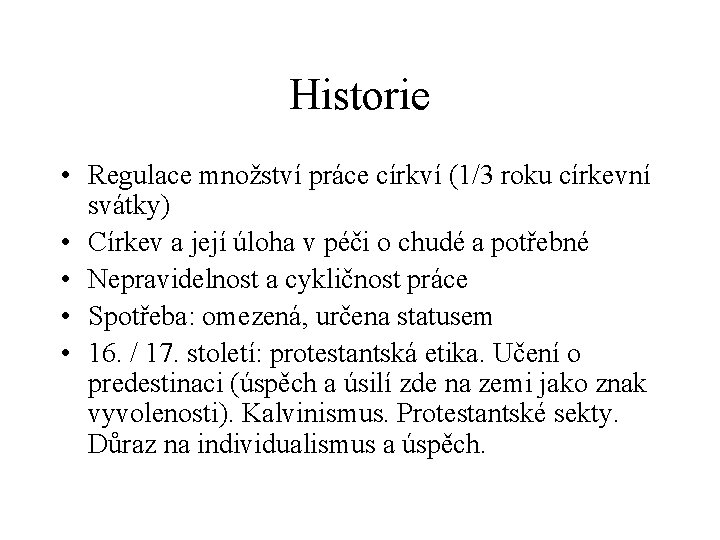 Historie

• Regulace množství práce církví (1/3 roku církevní svátky)
• Církev a její úloha v péči o chudé a potřebné
• Nepravidelnost a cykličnost práce
• Spotřeba: omezená, určena statusem
• 16. / 17. století: protestantská etika. Učení o predestinaci (úspěch a úsilí zde na zemi jako znak vyvolenosti). Kalvinismus. Protestantské sekty. Důraz na individualismus a úspěch.